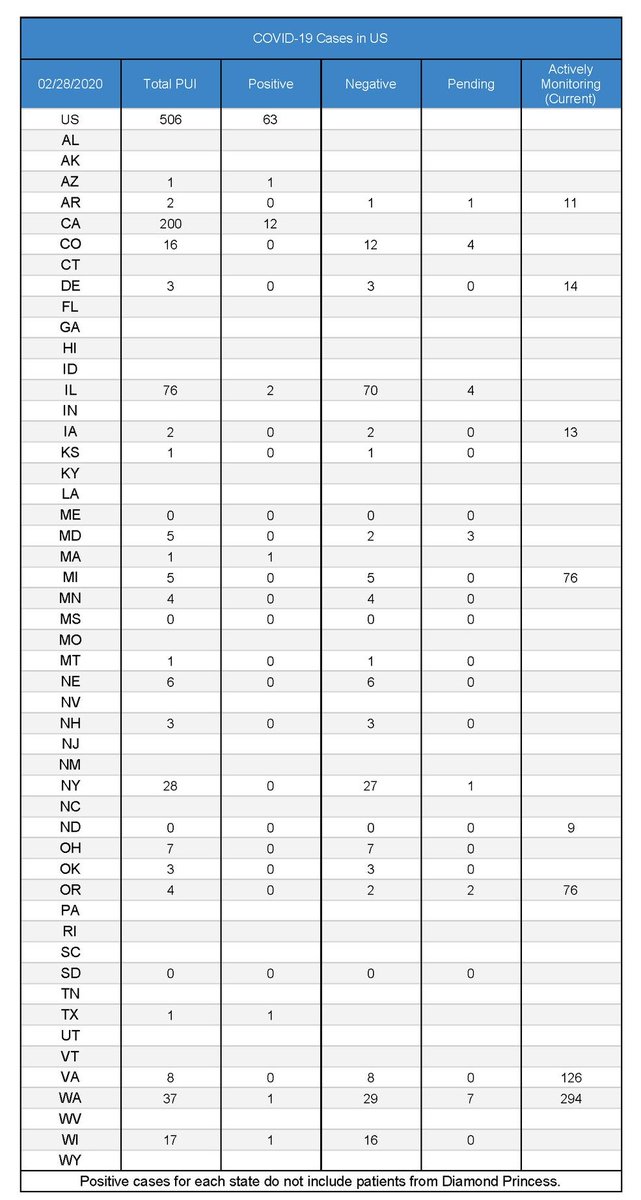 COVID-19 Cases in US

| 02/28/2020 | Total PUI | Positive | Negative | Pending | Actively Monitoring (Current) |
|---|---|---|---|---|---|
| US | 506 | 63 | | | |
| AL | | | | | |
| AK | | | | | |
| AZ | 1 | 1 | | | |
| AR | 2 | 0 | 1 | 1 | 11 |
| CA | 200 | 12 | | | |
| CO | 16 | 0 | 12 | 4 | |
| CT | | | | | |
| DE | 3 | 0 | 3 | 0 | 14 |
| FL | | | | | |
| GA | | | | | |
| HI | | | | | |
| ID | | | | | |
| IL | 76 | 2 | 70 | 4 | |
| IN | | | | | |
| IA | 2 | 0 | 2 | 0 | 13 |
| KS | 1 | 0 | 1 | 0 | |
| KY | | | | | |
| LA | | | | | |
| ME | 0 | 0 | 0 | 0 | |
| MD | 5 | 0 | 2 | 3 | |
| MA | 1 | 1 | | | |
| MI | 5 | 0 | 5 | 0 | 76 |
| MN | 4 | 0 | 4 | 0 | |
| MS | 0 | 0 | 0 | 0 | |
| MO | | | | | |
| MT | 1 | 0 | 1 | 0 | |
| NE | 6 | 0 | 6 | 0 | |
| NV | | | | | |
| NH | 3 | 0 | 3 | 0 | |
| NJ | | | | | |
| NM | | | | | |
| NY | 28 | 0 | 27 | 1 | |
| NC | | | | | |
| ND | 0 | 0 | 0 | 0 | 9 |
| OH | 7 | 0 | 7 | 0 | |
| OK | 3 | 0 | 3 | 0 | |
| OR | 4 | 0 | 2 | 2 | 76 |
| PA | | | | | |
| RI | | | | | |
| SC | | | | | |
| SD | 0 | 0 | 0 | 0 | |
| TN | | | | | |
| TX | 1 | 1 | | | |
| UT | | | | | |
| VT | | | | | |
| VA | 8 | 0 | 8 | 0 | 126 |
| WA | 37 | 1 | 29 | 7 | 294 |
| WV | | | | | |
| WI | 17 | 1 | 16 | 0 | |
| WY | | | | | |

Positive cases for each state do not include patients from Diamond Princess.